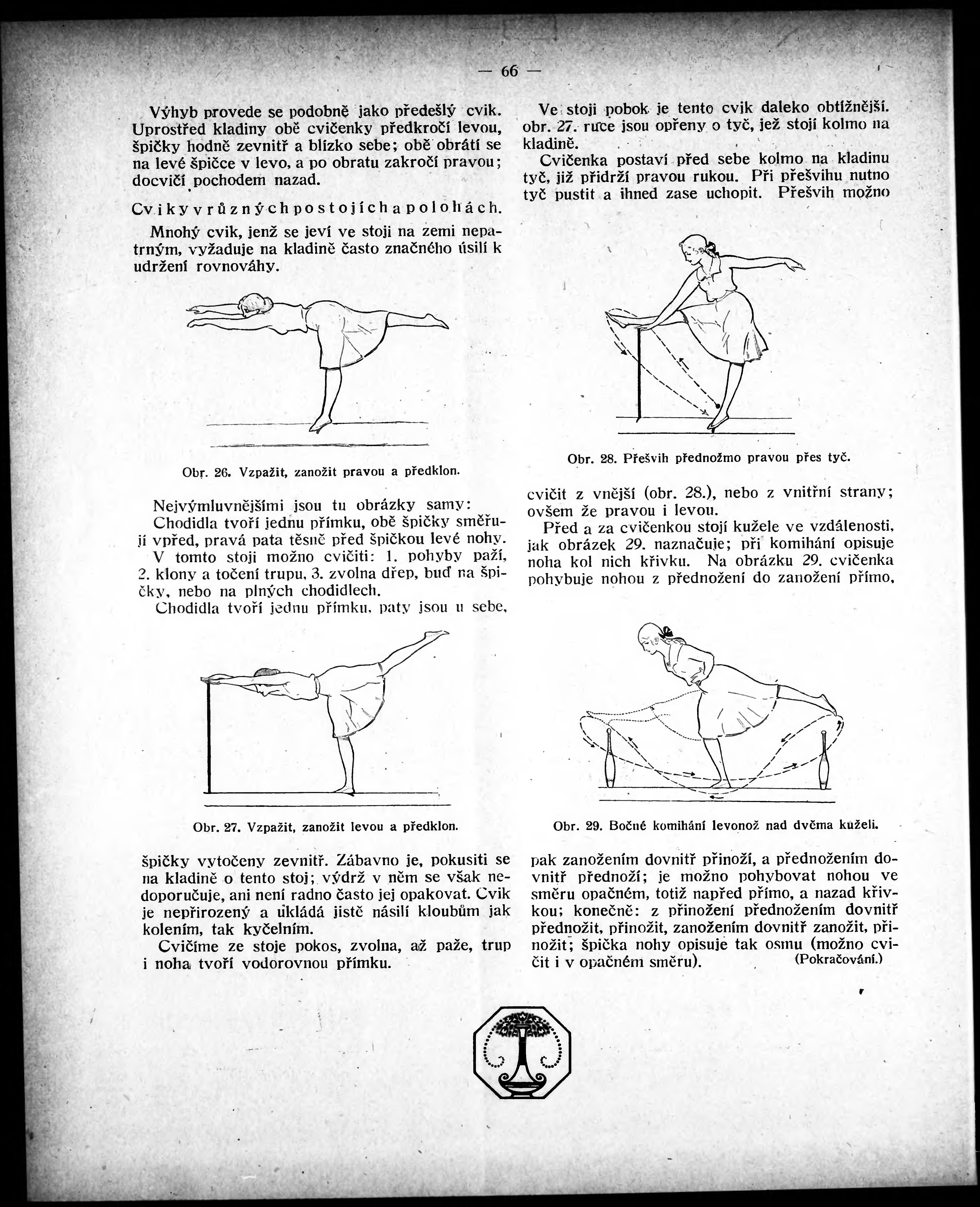 — 66 —

Výhyb provede se podobně jako předešlý cvik. Uprostřed kladiny obě cvičenky předkročí levou, špičky hodně zevnitř a blízko sebe; obě obrátí se na levé špičce v levo, a po obratu zakročí pravou; docvičí pochodem nazad.

Cviky v různých postojích a polohách.

Mnohý cvik, jenž se jeví ve stoji na zemi nepatrným, vyžaduje na kladině často značného úsilí k udržení rovnováhy.

Obr. 26. Vzpažit, zanožit pravou a předklon.

Nejvýmluvnějšími jsou tu obrázky samy:

Chodidla tvoří jednu přímku, obě špičky směřují vpřed, pravá pata těsně před špičkou levé nohy.

V tomto stoji možno cvičiti: 1. pohyby paží, 2. klony a točení trupu, 3. zvolna dřep, buď na špičky, nebo na plných chodidlech.

Chodidla tvoří jednu přímku, paty jsou u sebe,

Obr. 27. Vzpažit, zanožit levou a předklon.

špičky vytočeny zevnitř. Zábavno je, pokusiti se na kladině o tento stoj; výdrž v něm se však nedoporučuje, ani není radno často jej opakovat. Cvik je nepřirozený a ukládá jistě násilí kloubům jak kolením, tak kyčelním.

Cvičíme ze stoje pokos, zvolna, až paže, trup i noha tvoří vodorovnou přímku.

Ve stoji pobok je tento cvik daleko obtížnější. obr. 27. ruce jsou opřeny o tyč, jež stojí kolmo na kladině.

Cvičenka postaví před sebe kolmo na kladinu tyč, již přidrží pravou rukou. Při přešvihu nutno tyč pustit a ihned zase uchopit. Přešvih možno

Obr. 28. Přešvih přednožmo pravou přes tyč.

cvičit z vnější (obr. 28.), nebo z vnitřní strany; ovšem že pravou i levou.

Před a za cvičenkou stojí kužele ve vzdálenosti, jak obrázek 29. naznačuje; při komihání opisuje noha kol nich křivku. Na obrázku 29. cvičenka pohybuje nohou z přednožení do zanožení přímo,

Obr. 29. Bočné komihání levonož nad dvěma kuželi.

pak zanožením dovnitř přinoží, a přednožením dovnitř přednoží; je možno pohybovat nohou ve směru opačném, totiž napřed přímo, a nazad křivkou; konečně: z přinožení přednožením dovnitř přednožit, přinožit, zanožením dovnitř zanožit, přinožit; špička nohy opisuje tak osmu (možno cvičit i v opačném směru). (Pokračování.)